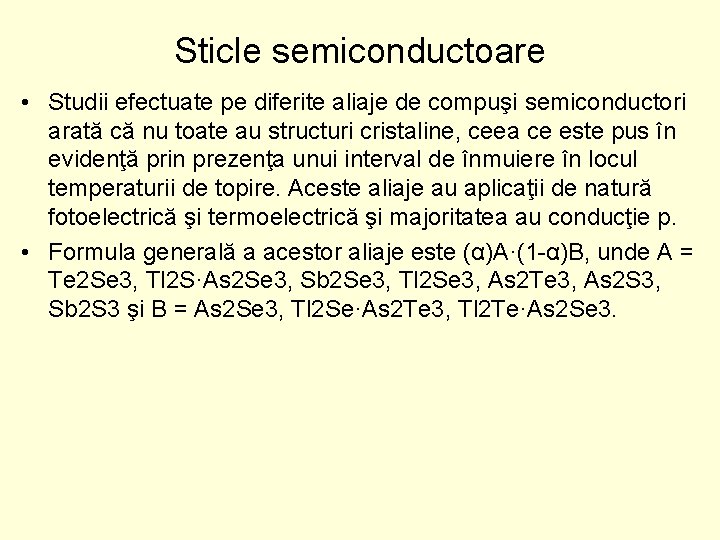 Sticle semiconductoare

• Studii efectuate pe diferite aliaje de compuşi semiconductori arată că nu toate au structuri cristaline, ceea ce este pus în evidenţă prin prezenţa unui interval de înmuiere în locul temperaturii de topire. Aceste aliaje au aplicaţii de natură fotoelectrică şi termoelectrică şi majoritatea au conducţie p.

• Formula generală a acestor aliaje este (α)A·(1-α)B, unde A = Te2Se3, Tl2S·As2Se3, Sb2Se3, Tl2Se3, As2Te3, As2S3, Sb2S3 şi B = As2Se3, Tl2Se·As2Te3, Tl2Te·As2Se3.